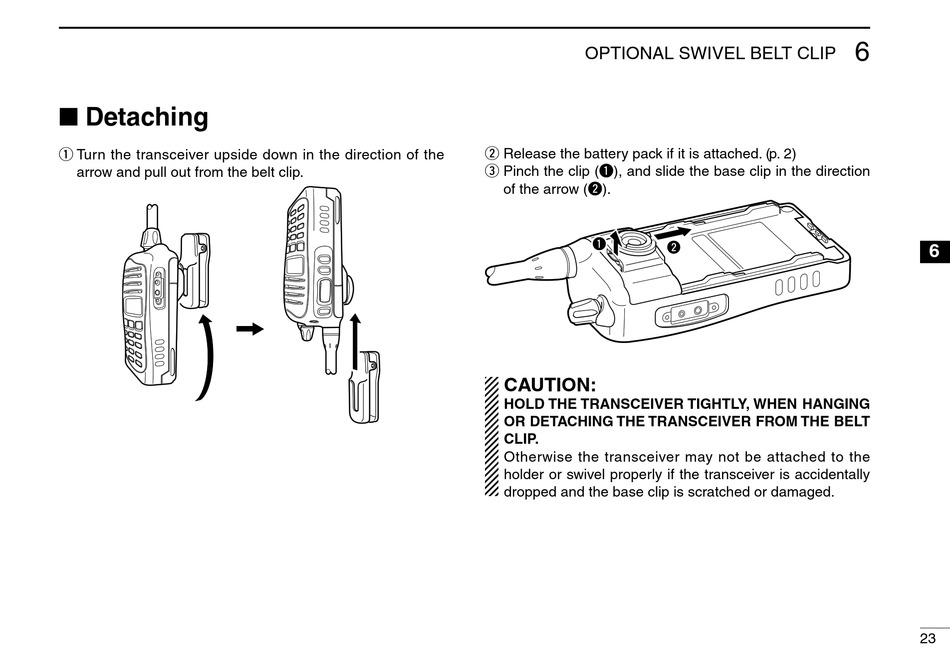 OPTIONAL SWIVEL BELT CLIP 6

■ Detaching

① Turn the transceiver upside down in the direction of the arrow and pull out from the belt clip.

② Release the battery pack if it is attached. (p. 2)
③ Pinch the clip (❶), and slide the base clip in the direction of the arrow (❷).

❶ ❷

6

CAUTION:
HOLD THE TRANSCEIVER TIGHTLY, WHEN HANGING OR DETACHING THE TRANSCEIVER FROM THE BELT CLIP.
Otherwise the transceiver may not be attached to the holder or swivel properly if the transceiver is accidentally dropped and the base clip is scratched or damaged.

23